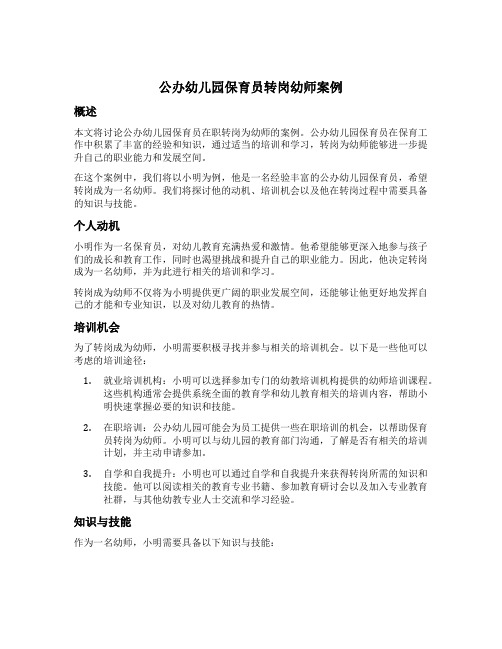 公办幼儿园保育员转岗幼师案例

概述

本文将讨论公办幼儿园保育员在职转岗为幼师的案例。公办幼儿园保育员在保育工作中积累了丰富的经验和知识，通过适当的培训和学习，转岗为幼师能够进一步提升自己的职业能力和发展空间。

在这个案例中，我们将以小明为例，他是一名经验丰富的公办幼儿园保育员，希望转岗成为一名幼师。我们将探讨他的动机、培训机会以及他在转岗过程中需要具备的知识与技能。

个人动机

小明作为一名保育员，对幼儿教育充满热爱和激情。他希望能够更深入地参与孩子们的成长和教育工作，同时也渴望挑战和提升自己的职业能力。因此，他决定转岗成为一名幼师，并为此进行相关的培训和学习。

转岗成为幼师不仅将为小明提供更广阔的职业发展空间，还能够让他更好地发挥自己的才能和专业知识，以及对幼儿教育的热情。

培训机会

为了转岗成为幼师，小明需要积极寻找并参与相关的培训机会。以下是一些他可以考虑的培训途径：

1. 就业培训机构：小明可以选择参加专门的幼教培训机构提供的幼师培训课程。这些机构通常会提供系统全面的教育学和幼儿教育相关的培训内容，帮助小明快速掌握必要的知识和技能。

2. 在职培训：公办幼儿园可能会为员工提供一些在职培训的机会，以帮助保育员转岗为幼师。小明可以与幼儿园的教育部门沟通，了解是否有相关的培训计划，并主动申请参加。

3. 自学和自我提升：小明也可以通过自学和自我提升来获得转岗所需的知识和技能。他可以阅读相关的教育专业书籍、参加教育研讨会以及加入专业教育社群，与其他幼教专业人士交流和学习经验。

知识与技能

作为一名幼师，小明需要具备以下知识与技能：